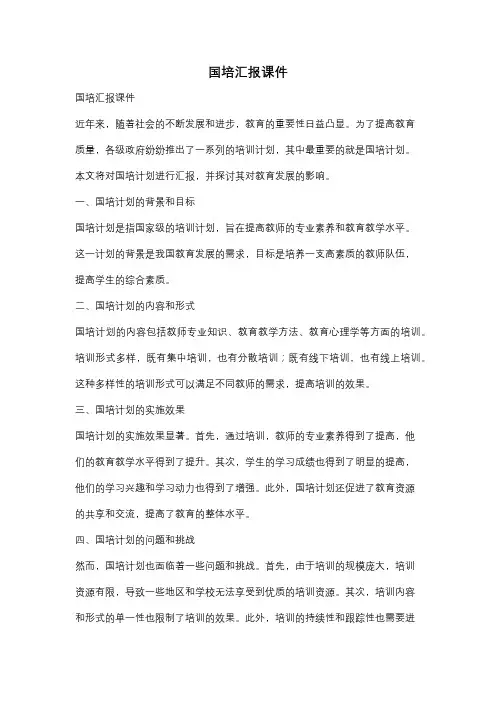 国培汇报课件

国培汇报课件

近年来，随着社会的不断发展和进步，教育的重要性日益凸显。为了提高教育质量，各级政府纷纷推出了一系列的培训计划，其中最重要的就是国培计划。本文将对国培计划进行汇报，并探讨其对教育发展的影响。

一、国培计划的背景和目标

国培计划是指国家级的培训计划，旨在提高教师的专业素养和教育教学水平。这一计划的背景是我国教育发展的需求，目标是培养一支高素质的教师队伍，提高学生的综合素质。

二、国培计划的内容和形式

国培计划的内容包括教师专业知识、教育教学方法、教育心理学等方面的培训。培训形式多样，既有集中培训，也有分散培训；既有线下培训，也有线上培训。这种多样性的培训形式可以满足不同教师的需求，提高培训的效果。

三、国培计划的实施效果

国培计划的实施效果显著。首先，通过培训，教师的专业素养得到了提高，他们的教育教学水平得到了提升。其次，学生的学习成绩也得到了明显的提高，他们的学习兴趣和学习动力也得到了增强。此外，国培计划还促进了教育资源的共享和交流，提高了教育的整体水平。

四、国培计划的问题和挑战

然而，国培计划也面临着一些问题和挑战。首先，由于培训的规模庞大，培训资源有限，导致一些地区和学校无法享受到优质的培训资源。其次，培训内容和形式的单一性也限制了培训的效果。此外，培训的持续性和跟踪性也需要进